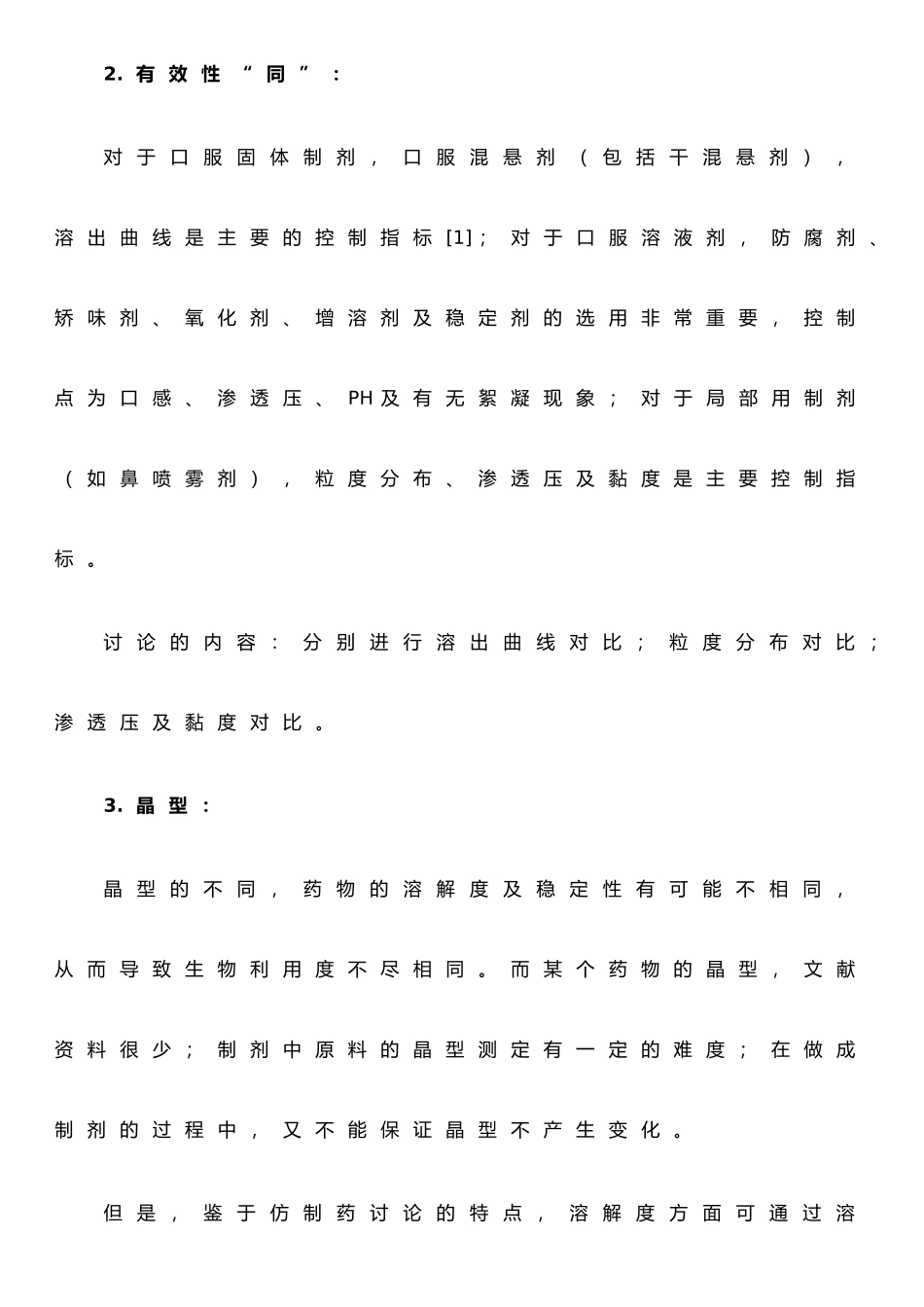 2. 有效性“同”：

对于口服固体制剂，口服混悬剂（包括干混悬剂），溶出曲线是主要的控制指标[1]；对于口服溶液剂，防腐剂、矫味剂、氧化剂、增溶剂及稳定剂的选用非常重要，控制点为口感、渗透压、PH及有无絮凝现象；对于局部用制剂（如鼻喷雾剂），粒度分布、渗透压及黏度是主要控制指标。

讨论的内容：分别进行溶出曲线对比；粒度分布对比；渗透压及黏度对比。

3. 晶型：

晶型的不同，药物的溶解度及稳定性有可能不相同，从而导致生物利用度不尽相同。而某个药物的晶型，文献资料很少；制剂中原料的晶型测定有一定的难度；在做成制剂的过程中，又不能保证晶型不产生变化。

但是，鉴于仿制药讨论的特点，溶解度方面可通过溶